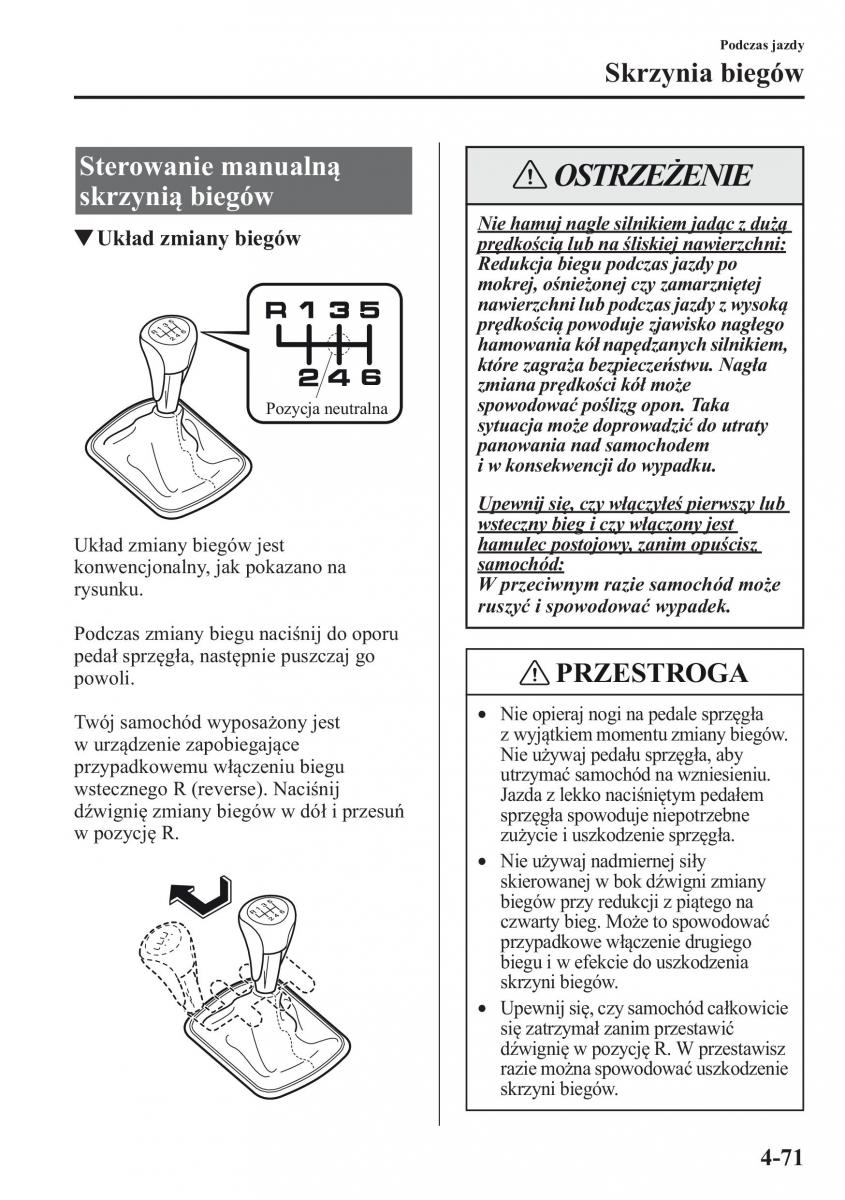 Podczas jazdy

Skrzynia biegów

Sterowanie manualną skrzynią biegów

▼Układ zmiany biegów

R 1 3 5

2 4 6

Pozycja neutralna

Układ zmiany biegów jest konwencjonalny, jak pokazano na rysunku.

Podczas zmiany biegu naciśnij do oporu pedał sprzęgła, następnie puszczaj go powoli.

Twój samochód wyposażony jest w urządzenie zapobiegające przypadkowemu włączeniu biegu wstecznego R (reverse). Naciśnij dźwignię zmiany biegów w dół i przesuń w pozycję R.

OSTRZEŻENIE

Nie hamuj nagle silnikiem jadąc z dużą prędkością lub na śliskiej nawierzchni:
Redukcja biegu podczas jazdy po mokrej, ośnieżonej czy zamarzniętej nawierzchni lub podczas jazdy z wysoką prędkością powoduje zjawisko nagłego hamowania kół napędzanych silnikiem, które zagraża bezpieczeństwu. Nagła zmiana prędkości kół może spowodować poślizg opon. Taka sytuacja może doprowadzić do utraty panowania nad samochodem i w konsekwencji do wypadku.

Upewnij się, czy włączyłeś pierwszy lub wsteczny bieg i czy włączony jest hamulec postojowy, zanim opuścisz samochód:
W przeciwnym razie samochód może ruszyć i spowodować wypadek.

PRZESTROGA

• Nie opieraj nogi na pedale sprzęgła z wyjątkiem momentu zmiany biegów. Nie używaj pedału sprzęgła, aby utrzymać samochód na wzniesieniu. Jazda z lekko naciśniętym pedałem sprzęgła spowoduje niepotrzebne zużycie i uszkodzenie sprzęgła.
• Nie używaj nadmiernej siły skierowanej w bok dźwigni zmiany biegów przy redukcji z piątego na czwarty bieg. Może to spowodować przypadkowe włączenie drugiego biegu i w efekcie do uszkodzenia skrzyni biegów.
• Upewnij się, czy samochód całkowicie się zatrzymał zanim przestawić dźwignię w pozycję R. W przestawisz razie można spowodować uszkodzenie skrzyni biegów.

4-71